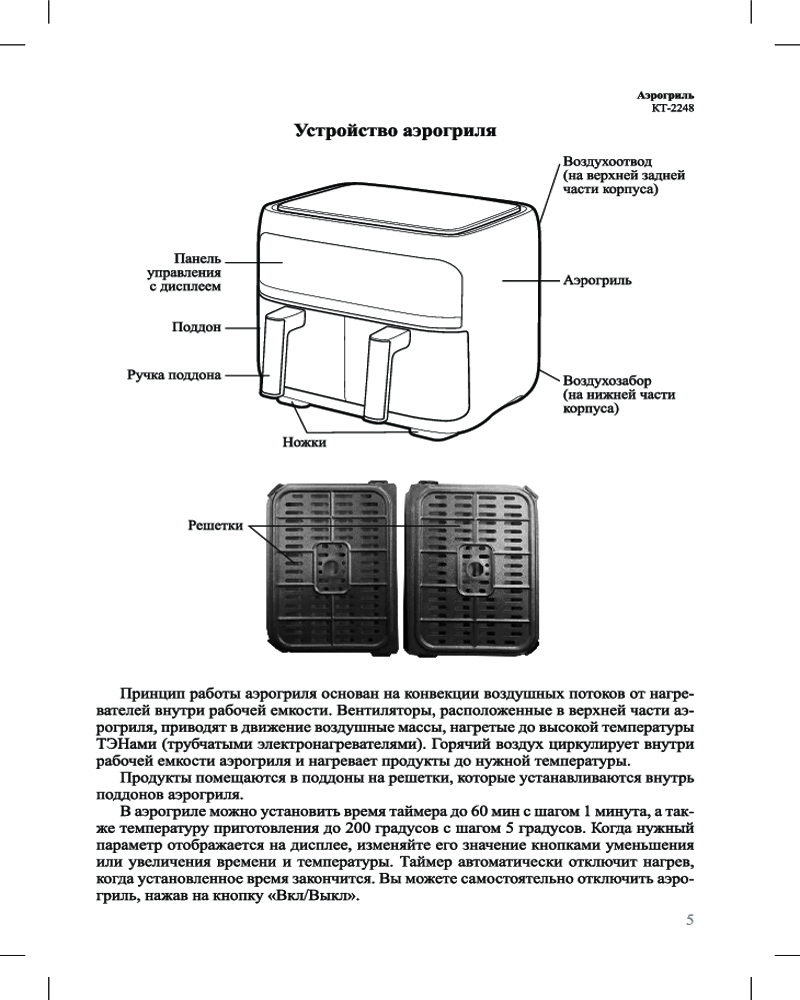 Аэрогриль
КТ-2248

Устройство аэрогриля

Воздухоотвод (на верхней задней части корпуса)

Панель управления с дисплеем

Аэрогриль

Поддон

Ручка поддона

Воздухозабор (на нижней части корпуса)

Ножки

Решетки

Принцип работы аэрогриля основан на конвекции воздушных потоков от нагревателей внутри рабочей емкости. Вентиляторы, расположенные в верхней части аэрогриля, приводят в движение воздушные массы, нагретые до высокой температуры ТЭНами (трубчатыми электронагревателями). Горячий воздух циркулирует внутри рабочей емкости аэрогриля и нагревает продукты до нужной температуры.

Продукты помещаются в поддоны на решетки, которые устанавливаются внутрь поддонов аэрогриля.

В аэрогриле можно установить время таймера до 60 мин с шагом 1 минута, а также температуру приготовления до 200 градусов с шагом 5 градусов. Когда нужный параметр отображается на дисплее, изменяйте его значение кнопками уменьшения или увеличения времени и температуры. Таймер автоматически отключит нагрев, когда установленное время закончится. Вы можете самостоятельно отключить аэрогриль, нажав на кнопку «Вкл/Выкл».

5